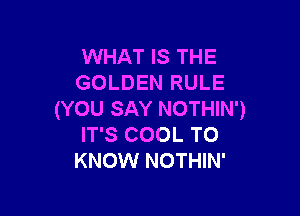 WHAT IS THE
GOLDEN RULE
(YOU SAY NOTHIN')
IT'S COOL TO
KNOW NOTHIN'